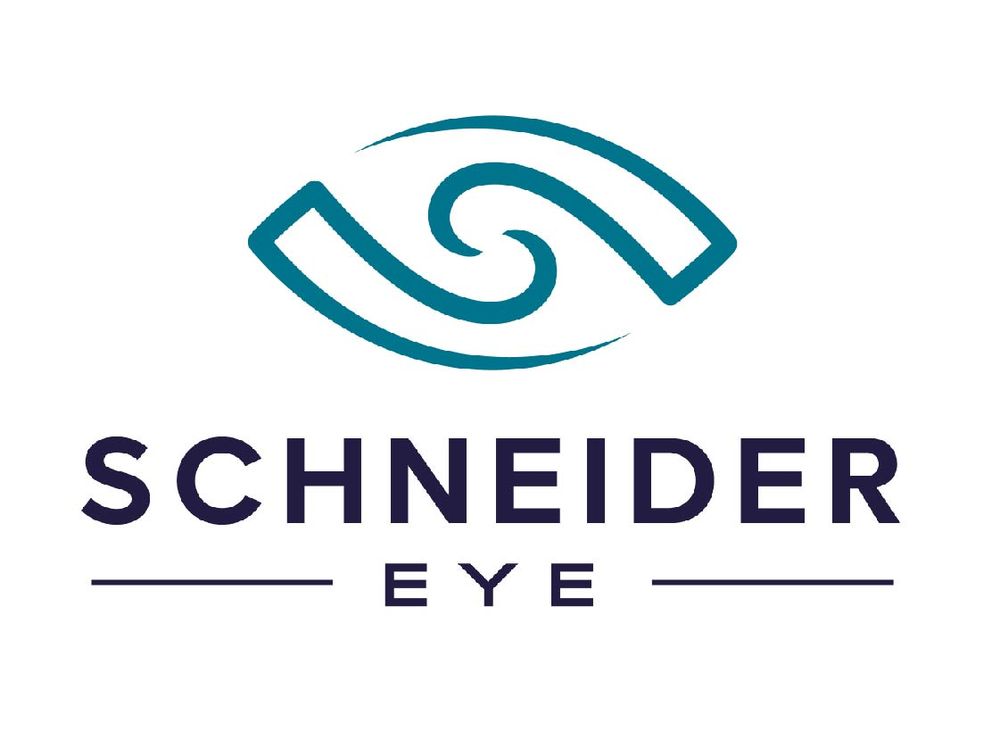 SCHNEIDER
EYE